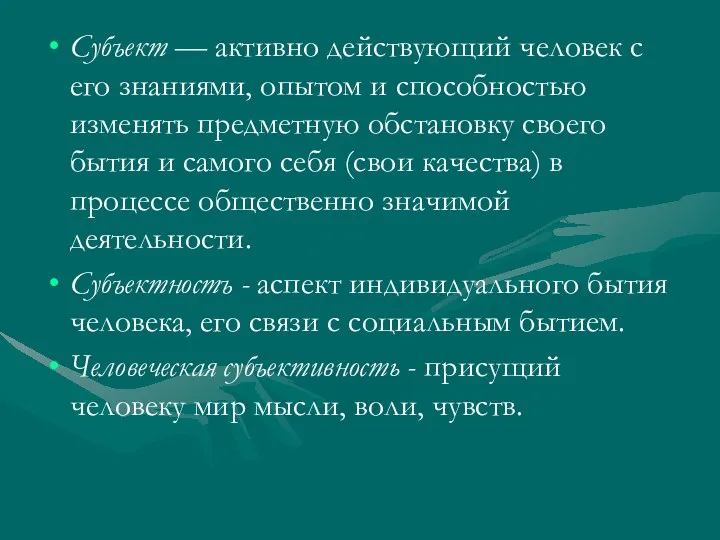 • Субъект — активно действующий человек с его знаниями, опытом и способностью изменять предметную обстановку своего бытия и самого себя (свои качества) в процессе общественно значимой деятельности.

• Субъектность - аспект индивидуального бытия человека, его связи с социальным бытием.

• Человеческая субъективность - присущий человеку мир мысли, воли, чувств.